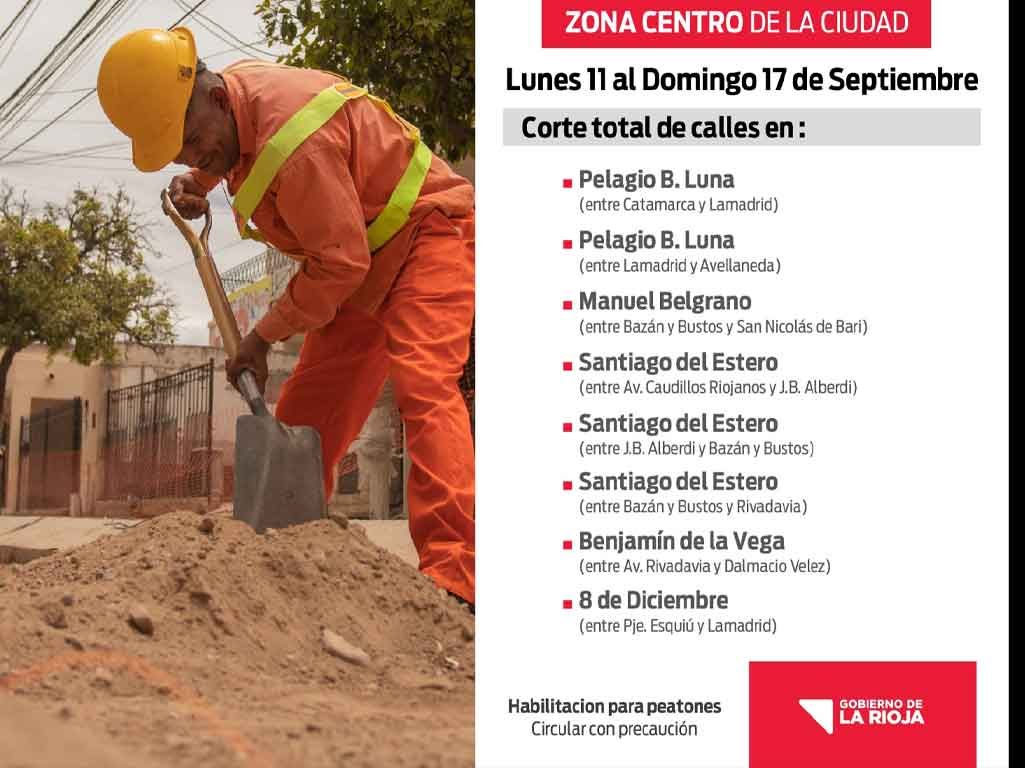 ZONA CENTRO DE LA CIUDAD

Lunes 11 al Domingo 17 de Septiembre

Corte total de calles en :

Pelagio B. Luna
(entre Catamarca y Lamadrid)

Pelagio B. Luna
(entre Lamadrid y Avellaneda)

Manuel Belgrano
(entre Bazán y Bustos y San Nicolás de Bari)

Santiago del Estero
(entre Av. Caudillos Riojanos y J.B. Alberdi)

Santiago del Estero
(entre J.B. Alberdi y Bazán y Bustos)

Santiago del Estero
(entre Bazán y Bustos y Rivadavia)

Benjamín de la Vega
(entre Av. Rivadavia y Dalmacio Velez)

8 de Diciembre
(entre Pje. Esquiú y Lamadrid)

Habilitacion para peatones
Circular con precaución

GOBIERNO DE
LA RIOJA